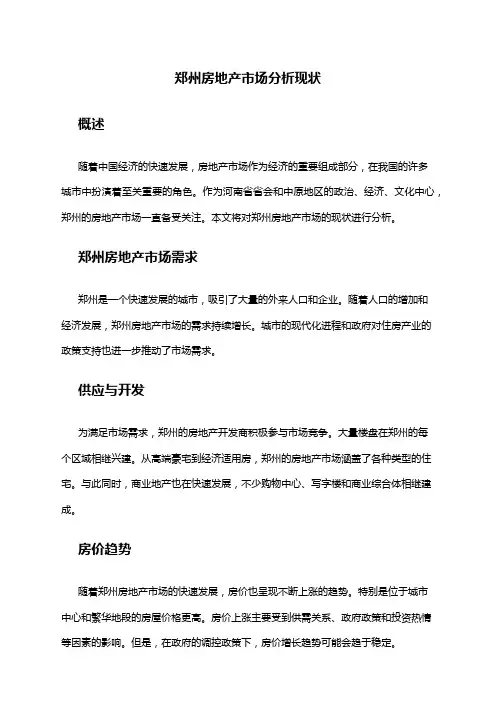 郑州房地产市场分析现状

概述

随着中国经济的快速发展，房地产市场作为经济的重要组成部分，在我国的许多城市中扮演着至关重要的角色。作为河南省省会和中原地区的政治、经济、文化中心，郑州的房地产市场一直备受关注。本文将对郑州房地产市场的现状进行分析。

郑州房地产市场需求

郑州是一个快速发展的城市，吸引了大量的外来人口和企业。随着人口的增加和经济发展，郑州房地产市场的需求持续增长。城市的现代化进程和政府对住房产业的政策支持也进一步推动了市场需求。

供应与开发

为满足市场需求，郑州的房地产开发商积极参与市场竞争。大量楼盘在郑州的每个区域相继兴建。从高端豪宅到经济适用房，郑州的房地产市场涵盖了各种类型的住宅。与此同时，商业地产也在快速发展，不少购物中心、写字楼和商业综合体相继建成。

房价趋势

随着郑州房地产市场的快速发展，房价也呈现不断上涨的趋势。特别是位于城市中心和繁华地段的房屋价格更高。房价上涨主要受到供需关系、政府政策和投资热情等因素的影响。但是，在政府的调控政策下，房价增长趋势可能会趋于稳定。